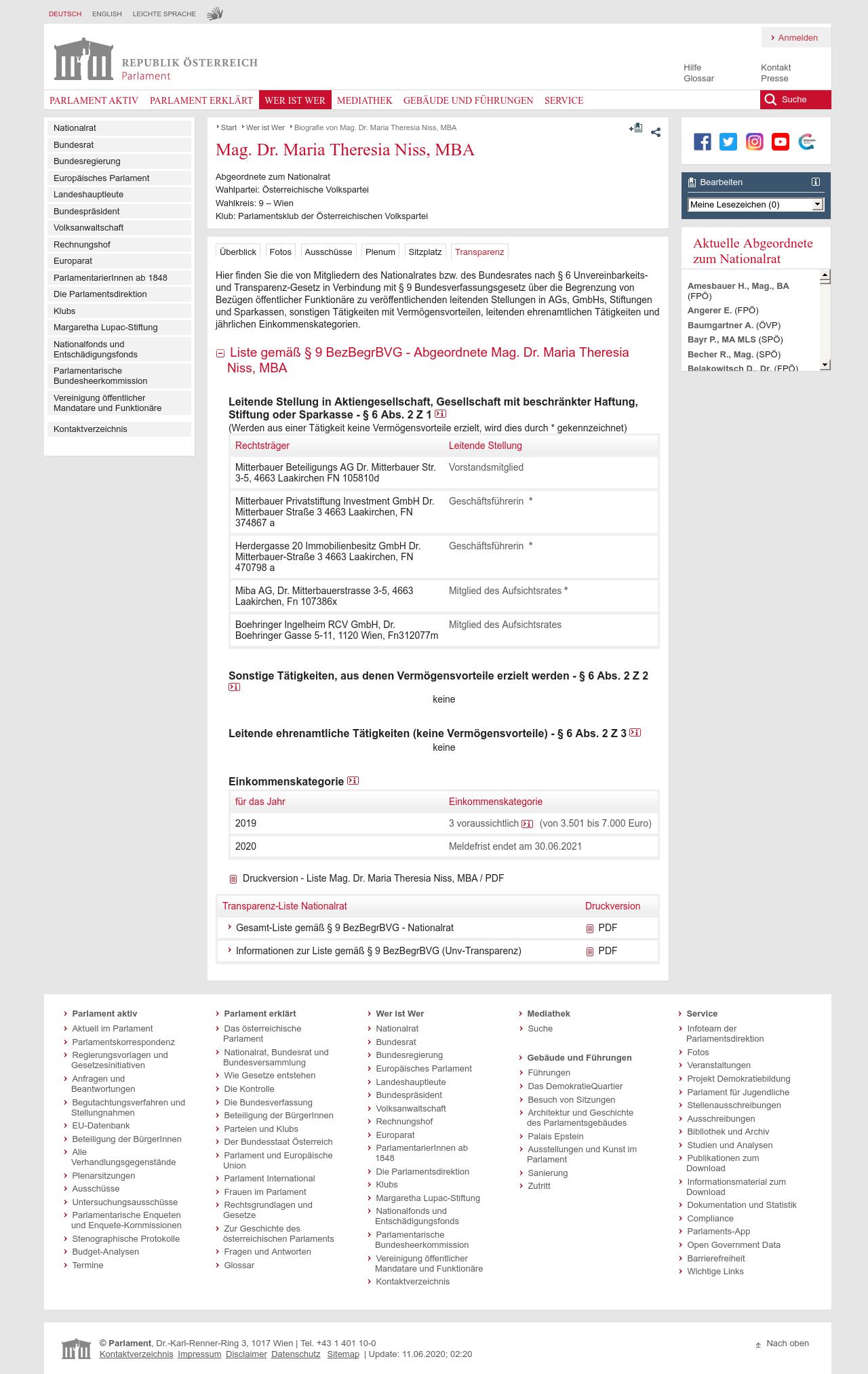 DEUTSCH ENGLISH LEICHTE SPRACHE

Anmelden

REPUBLIK ÖSTERREICH
Parlament

Hilfe
Glossar

Kontakt
Presse

PARLAMENT AKTIV PARLAMENT ERKLÄRT WER IST WER MEDIATHEK GEBÄUDE UND FÜHRUNGEN SERVICE Suche

Nationalrat
Bundesrat
Bundesregierung
Europäisches Parlament
Landeshauptleute
Bundespräsident
Volksanwaltschaft
Rechnungshof
Europarat
ParlamentarierInnen ab 1848
Die Parlamentsdirektion
Klubs
Margaretha Lupac-Stiftung
Nationalfonds und Entschädigungsfonds
Parlamentarische Bundesheerkommission
Vereinigung öffentlicher Mandatare und Funktionäre
Kontaktverzeichnis

Start Wer ist Wer Biografie von Mag. Dr. Maria Theresia Niss, MBA

Mag. Dr. Maria Theresia Niss, MBA

Abgeordnete zum Nationalrat
Wahlpartei: Österreichische Volkspartei
Wahlkreis: 9 – Wien
Klub: Parlamentsklub der Österreichischen Volkspartei

Überblick Fotos Ausschüsse Plenum Sitzplatz Transparenz

Hier finden Sie die von Mitgliedern des Nationalrates bzw. des Bundesrates nach § 6 Unvereinbarkeits- und Transparenz-Gesetz in Verbindung mit § 9 Bundesverfassungsgesetz über die Begrenzung von Bezügen öffentlicher Funktionäre zu veröffentlichenden leitenden Stellungen in AGs, GmbHs, Stiftungen und Sparkassen, sonstigen Tätigkeiten mit Vermögensvorteilen, leitenden ehrenamtlichen Tätigkeiten und jährlichen Einkommenskategorien.

Liste gemäß § 9 BezBegrBVG - Abgeordnete Mag. Dr. Maria Theresia Niss, MBA

Leitende Stellung in Aktiengesellschaft, Gesellschaft mit beschränkter Haftung, Stiftung oder Sparkasse - § 6 Abs. 2 Z 1
(Werden aus einer Tätigkeit keine Vermögensvorteile erzielt, wird dies durch * gekennzeichnet)

| Rechtsträger | Leitende Stellung |
|---|---|
| Mitterbauer Beteiligungs AG Dr. Mitterbauer Str. 3-5, 4663 Laakirchen FN 105810d | Vorstandsmitglied |
| Mitterbauer Privatstiftung Investment GmbH Dr. Mitterbauer Straße 3 4663 Laakirchen, FN 374867 a | Geschäftsführerin * |
| Herdergasse 20 Immobilienbesitz GmbH Dr. Mitterbauer-Straße 3 4663 Laakirchen, FN 470798 a | Geschäftsführerin * |
| Miba AG, Dr. Mitterbauerstrasse 3-5, 4663 Laakirchen, Fn 107386x | Mitglied des Aufsichtsrates * |
| Boehringer Ingelheim RCV GmbH, Dr. Boehringer Gasse 5-11, 1120 Wien, Fn312077m | Mitglied des Aufsichtsrates |

Sonstige Tätigkeiten, aus denen Vermögensvorteile erzielt werden - § 6 Abs. 2 Z 2
keine

Leitende ehrenamtliche Tätigkeiten (keine Vermögensvorteile) - § 6 Abs. 2 Z 3
keine

Einkommenskategorie

| für das Jahr | Einkommenskategorie |
|---|---|
| 2019 | 3 voraussichtlich (von 3.501 bis 7.000 Euro) |
| 2020 | Meldefrist endet am 30.06.2021 |

Druckversion - Liste Mag. Dr. Maria Theresia Niss, MBA / PDF

| Transparenz-Liste Nationalrat | Druckversion |
|---|---|
| Gesamt-Liste gemäß § 9 BezBegrBVG - Nationalrat | PDF |
| Informationen zur Liste gemäß § 9 BezBegrBVG (Unv-Transparenz) | PDF |

Bearbeiten
Meine Lesezeichen (0)

Aktuelle Abgeordnete zum Nationalrat
Amesbauer H., Mag., BA (FPÖ)
Angerer E. (FPÖ)
Baumgartner A. (ÖVP)
Bayr P., MA MLS (SPÖ)
Becher R., Mag. (SPÖ)
Belakowitsch D., Dr. (FPÖ)

Parlament aktiv
Aktuell im Parlament
Parlamentskorrespondenz
Regierungsvorlagen und Gesetzesinitiativen
Anfragen und Beantwortungen
Begutachtungsverfahren und Stellungnahmen
EU-Datenbank
Beteiligung der BürgerInnen
Alle Verhandlungsgegenstände
Plenarsitzungen
Ausschüsse
Untersuchungsausschüsse
Parlamentarische Enqueten und Enquete-Kommissionen
Stenographische Protokolle
Budget-Analysen
Termine

Parlament erklärt
Das österreichische Parlament
Nationalrat, Bundesrat und Bundesversammlung
Wie Gesetze entstehen
Die Kontrolle
Die Bundesverfassung
Beteiligung der BürgerInnen
Parteien und Klubs
Der Bundesstaat Österreich
Parlament und Europäische Union
Parlament International
Frauen im Parlament
Rechtsgrundlagen und Gesetze
Zur Geschichte des österreichischen Parlaments
Fragen und Antworten
Glossar

Wer ist Wer
Nationalrat
Bundesrat
Bundesregierung
Europäisches Parlament
Landeshauptleute
Bundespräsident
Volksanwaltschaft
Rechnungshof
Europarat
ParlamentarierInnen ab 1848
Die Parlamentsdirektion
Klubs
Margaretha Lupac-Stiftung
Nationalfonds und Entschädigungsfonds
Parlamentarische Bundesheerkommission
Vereinigung öffentlicher Mandatare und Funktionäre
Kontaktverzeichnis

Mediathek
Suche

Gebäude und Führungen
Führungen
Das DemokratieQuartier
Besuch von Sitzungen
Architektur und Geschichte des Parlamentsgebäudes
Palais Epstein
Ausstellungen und Kunst im Parlament
Sanierung
Zutritt

Service
Infoteam der Parlamentsdirektion
Fotos
Veranstaltungen
Projekt Demokratiebildung
Parlament für Jugendliche
Stellenausschreibungen
Ausschreibungen
Bibliothek und Archiv
Studien und Analysen
Publikationen zum Download
Informationsmaterial zum Download
Dokumentation und Statistik
Compliance
Parlaments-App
Open Government Data
Barrierefreiheit
Wichtige Links

© Parlament, Dr.-Karl-Renner-Ring 3, 1017 Wien | Tel. +43 1 401 10-0
Kontaktverzeichnis Impressum Disclaimer Datenschutz Sitemap | Update: 11.06.2020; 02:20

Nach oben